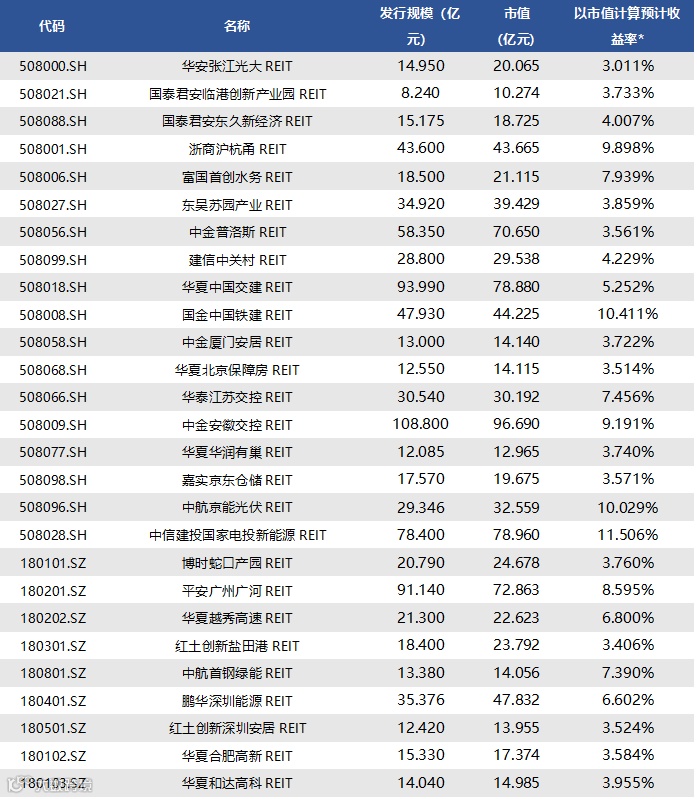 | 代码 | 名称 | 发行规模（亿元） | 市值（亿元） | 以市值计算预计收益率* |
|---|---|---|---|---|
| 508000.SH | 华安张江光大 REIT | 14.950 | 20.065 | 3.011% |
| 508021.SH | 国泰君安临港创新产业园 REIT | 8.240 | 10.274 | 3.733% |
| 508088.SH | 国泰君安东久新经济 REIT | 15.175 | 18.725 | 4.007% |
| 508001.SH | 浙商沪杭甬 REIT | 43.600 | 43.665 | 9.898% |
| 508006.SH | 富国首创水务 REIT | 18.500 | 21.115 | 7.939% |
| 508027.SH | 东吴苏园产业 REIT | 34.920 | 39.429 | 3.859% |
| 508056.SH | 中金普洛斯 REIT | 58.350 | 70.650 | 3.561% |
| 508099.SH | 建信中关村 REIT | 28.800 | 29.538 | 4.229% |
| 508018.SH | 华夏中国交建 REIT | 93.990 | 78.880 | 5.252% |
| 508008.SH | 国金中国铁建 REIT | 47.930 | 44.225 | 10.411% |
| 508058.SH | 中金厦门安居 REIT | 13.000 | 14.140 | 3.722% |
| 508068.SH | 华夏北京保障房 REIT | 12.550 | 14.115 | 3.514% |
| 508066.SH | 华泰江苏交控 REIT | 30.540 | 30.192 | 7.456% |
| 508009.SH | 中金安徽交控 REIT | 108.800 | 96.690 | 9.191% |
| 508077.SH | 华夏华润有巢 REIT | 12.085 | 12.965 | 3.740% |
| 508098.SH | 嘉实京东仓储 REIT | 17.570 | 19.675 | 3.571% |
| 508096.SH | 中航京能光伏 REIT | 29.346 | 32.559 | 10.029% |
| 508028.SH | 中信建投国家电投新能源 REIT | 78.400 | 78.960 | 11.506% |
| 180101.SZ | 博时蛇口产园 REIT | 20.790 | 24.678 | 3.760% |
| 180201.SZ | 平安广州广河 REIT | 91.140 | 72.863 | 8.595% |
| 180202.SZ | 华夏越秀高速 REIT | 21.300 | 22.623 | 6.800% |
| 180301.SZ | 红土创新盐田港 REIT | 18.400 | 23.792 | 3.406% |
| 180801.SZ | 中航首钢绿能 REIT | 13.380 | 14.056 | 7.390% |
| 180401.SZ | 鹏华深圳能源 REIT | 35.376 | 47.832 | 6.602% |
| 180501.SZ | 红土创新深圳安居 REIT | 12.420 | 13.955 | 3.524% |
| 180102.SZ | 华夏合肥高新 REIT | 15.330 | 17.374 | 3.584% |
| 180103.SZ | 华夏和达高科 REIT | 14.040 | 14.985 | 3.955% |